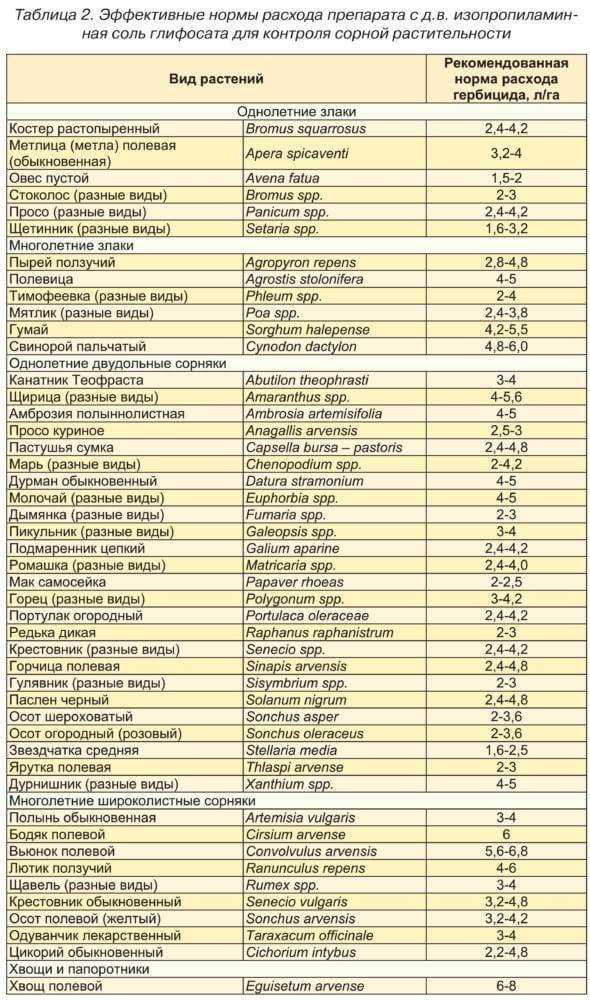 Таблица 2. Эффективные нормы расхода препарата с д.в. изопропиламинная соль глифосата для контроля сорной растительности

| Вид растений | | Рекомендованная норма расхода гербицида, л/га |
|---|---|---|
| Однолетние злаки | | |
| Костер растопыренный | Bromus squarrosus | 2,4-4,2 |
| Метлица (метла) полевая (обыкновенная) | Apera spicaventi | 3,2-4 |
| Овес пустой | Avena fatua | 1,5-2 |
| Стоколос (разные виды) | Bromus spp. | 2-3 |
| Просо (разные виды) | Panicum spp. | 2,4-4,2 |
| Щетинник (разные виды) | Setaria spp. | 1,6-3,2 |
| Многолетние злаки | | |
| Пырей ползучий | Agropyron repens | 2,8-4,8 |
| Полевица | Agrostis stolonifera | 4-5 |
| Тимофеевка (разные виды) | Phleum spp. | 2-4 |
| Мятлик (разные виды) | Poa spp. | 2,4-3,8 |
| Гумай | Sorghum halepense | 4,2-5,5 |
| Свинорой пальчатый | Cynodon dactylon | 4,8-6,0 |
| Однолетние двудольные сорняки | | |
| Канатник Теофраста | Abutilon theophrasti | 3-4 |
| Щирица (разные виды) | Amaranthus spp. | 4-5,6 |
| Амброзия полыннолистная | Ambrosia artemisifolia | 4-5 |
| Просо куриное | Anagallis arvensis | 2,5-3 |
| Пастушья сумка | Capsella bursa – pastoris | 2,4-4,8 |
| Марь (разные виды) | Chenopodium spp. | 2-4,2 |
| Дурман обыкновенный | Datura stramonium | 4-5 |
| Молочай (разные виды) | Euphorbia spp. | 4-5 |
| Дымянка (разные виды) | Fumaria spp. | 2-3 |
| Пикульник (разные виды) | Galeopsis spp. | 3-4 |
| Подмаренник цепкий | Galium aparine | 2,4-4,2 |
| Ромашка (разные виды) | Matricaria spp. | 2,4-4,0 |
| Мак самосейка | Papaver rhoeas | 2-2,5 |
| Горец (разные виды) | Polygonum spp. | 3-4,2 |
| Портулак огородный | Portulaca oleraceae | 2,4-4,2 |
| Редька дикая | Raphanus raphanistrum | 2-3 |
| Крестовник (разные виды) | Senecio spp. | 2,4-4,2 |
| Горчица полевая | Sinapis arvensis | 2,4-4,8 |
| Гулявник (разные виды) | Sisymbrium spp. | 2-3 |
| Паслен черный | Solanum nigrum | 2,4-4,8 |
| Осот шероховатый | Sonchus asper | 2-3,6 |
| Осот огородный (розовый) | Sonchus oleraceus | 2-3,6 |
| Звездчатка средняя | Stellaria media | 1,6-2,5 |
| Ярутка полевая | Thlaspi arvense | 2-3 |
| Дурнишник (разные виды) | Xanthium spp. | 4-5 |
| Многолетние широколистные сорняки | | |
| Полынь обыкновенная | Artemisia vulgaris | 3-4 |
| Бодяк полевой | Cirsium arvense | 6 |
| Вьюнок полевой | Convolvulus arvensis | 5,6-6,8 |
| Лютик ползучий | Ranunculus repens | 4-6 |
| Щавель (разные виды) | Rumex spp. | 3-4 |
| Крестовник обыкновенный | Senecio vulgaris | 3,2-4,8 |
| Осот полевой (желтый) | Sonchus arvensis | 3,2-4,2 |
| Одуванчик лекарственный | Taraxacum officinale | 3-4 |
| Цикорий обыкновенный | Cichorium intybus | 2,2-4,8 |
| Хвощи и папоротники | | |
| Хвощ полевой | Eguisetum arvense | 6-8 |